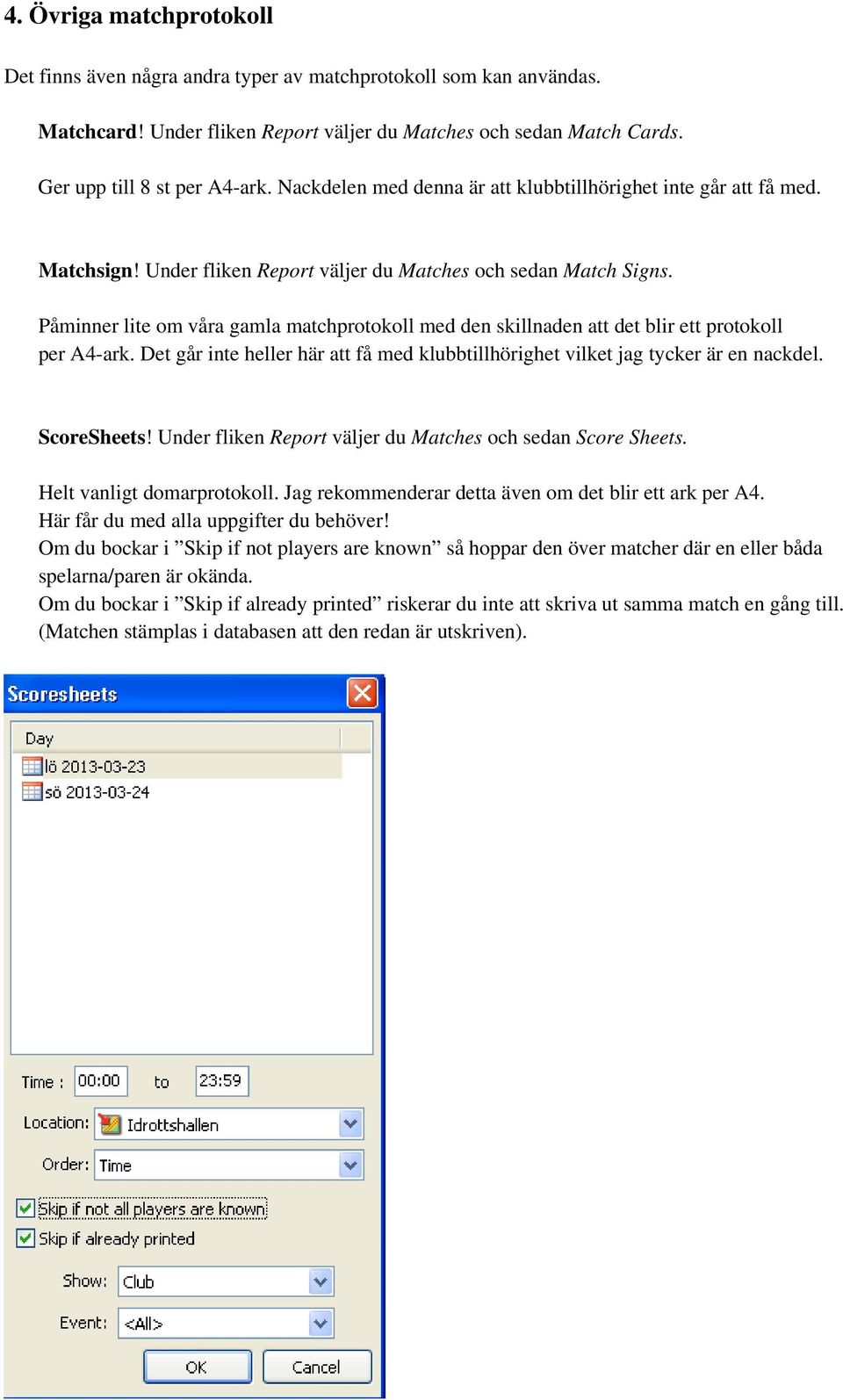 4. Övriga matchprotokoll

Det finns även några andra typer av matchprotokoll som kan användas.

Matchcard! Under fliken Report väljer du Matches och sedan Match Cards.

Ger upp till 8 st per A4-ark. Nackdelen med denna är att klubbtillhörighet inte går att få med.

Matchsign! Under fliken Report väljer du Matches och sedan Match Signs.

Påminner lite om våra gamla matchprotokoll med den skillnaden att det blir ett protokoll per A4-ark. Det går inte heller här att få med klubbtillhörighet vilket jag tycker är en nackdel.

ScoreSheets! Under fliken Report väljer du Matches och sedan Score Sheets.

Helt vanligt domarprotokoll. Jag rekommenderar detta även om det blir ett ark per A4.
Här får du med alla uppgifter du behöver!
Om du bockar i ”Skip if not players are known” så hoppar den över matcher där en eller båda spelarna/paren är okända.
Om du bockar i ”Skip if already printed” riskerar du inte att skriva ut samma match en gång till. (Matchen stämplas i databasen att den redan är utskriven).

Scoresheets

Day
lö 2013-03-23
sö 2013-03-24

Time : 00:00 to 23:59
Location: Idrottshallen
Order: Time
Skip if not all players are known
Skip if already printed
Show: Club
Event: <All>
OK Cancel